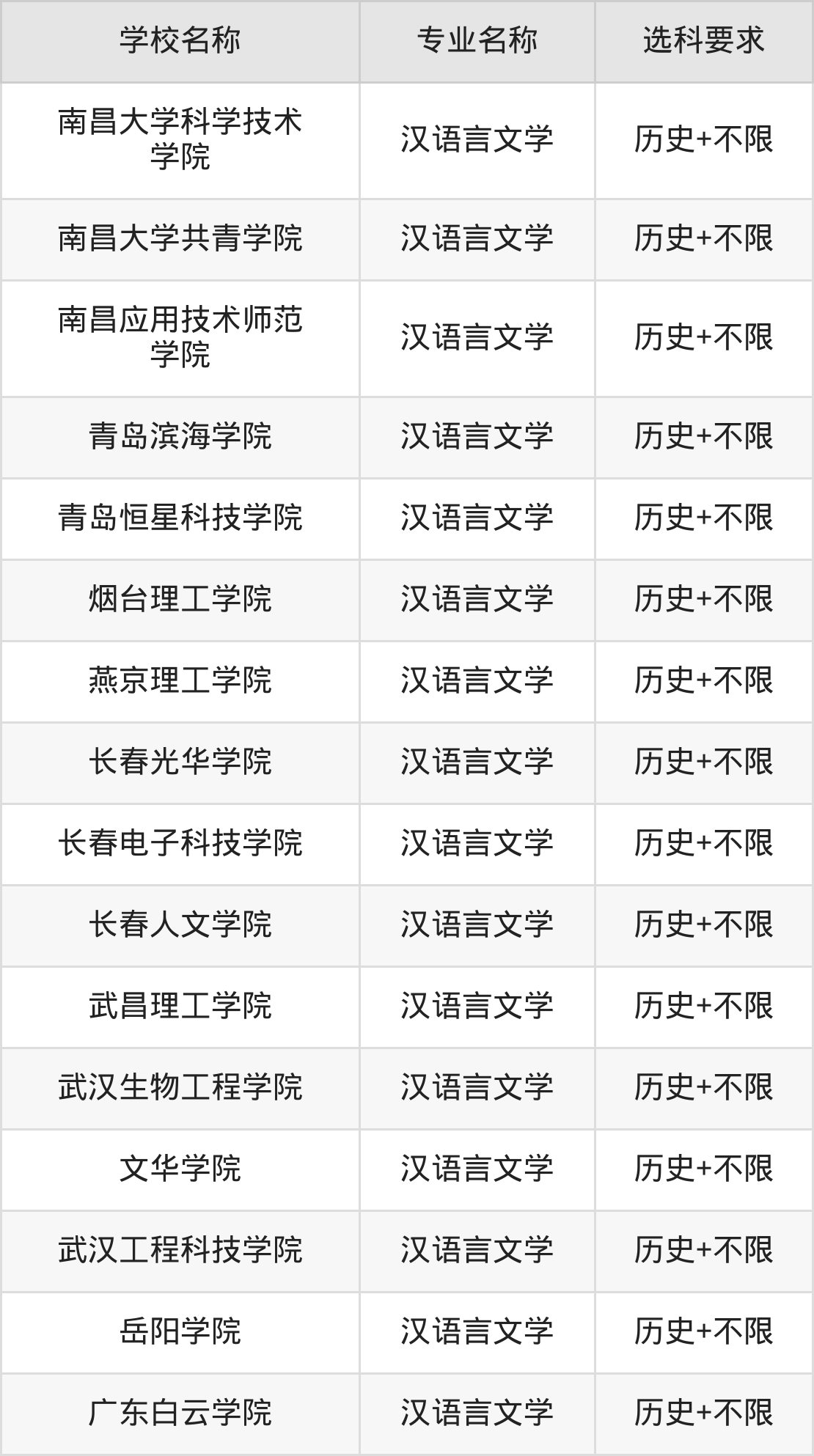 | 学校名称 | 专业名称 | 选科要求 |
|---|---|---|
| 南昌大学科学技术学院 | 汉语言文学 | 历史+不限 |
| 南昌大学共青学院 | 汉语言文学 | 历史+不限 |
| 南昌应用技术师范学院 | 汉语言文学 | 历史+不限 |
| 青岛滨海学院 | 汉语言文学 | 历史+不限 |
| 青岛恒星科技学院 | 汉语言文学 | 历史+不限 |
| 烟台理工学院 | 汉语言文学 | 历史+不限 |
| 燕京理工学院 | 汉语言文学 | 历史+不限 |
| 长春光华学院 | 汉语言文学 | 历史+不限 |
| 长春电子科技学院 | 汉语言文学 | 历史+不限 |
| 长春人文学院 | 汉语言文学 | 历史+不限 |
| 武昌理工学院 | 汉语言文学 | 历史+不限 |
| 武汉生物工程学院 | 汉语言文学 | 历史+不限 |
| 文华学院 | 汉语言文学 | 历史+不限 |
| 武汉工程科技学院 | 汉语言文学 | 历史+不限 |
| 岳阳学院 | 汉语言文学 | 历史+不限 |
| 广东白云学院 | 汉语言文学 | 历史+不限 |